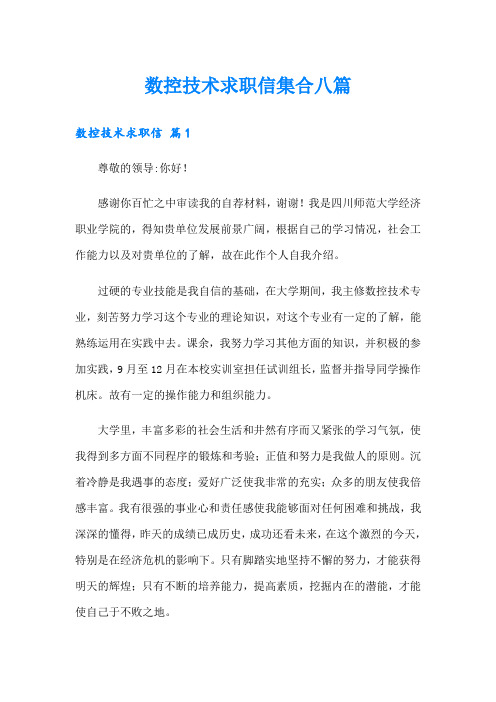 数控技术求职信集合八篇

数控技术求职信 篇1

尊敬的领导:你好！

感谢你百忙之中审读我的自荐材料，谢谢！我是四川师范大学经济职业学院的，得知贵单位发展前景广阔，根据自己的学习情况，社会工作能力以及对贵单位的了解，故在此作个人自我介绍。

过硬的专业技能是我自信的基础，在大学期间，我主修数控技术专业，刻苦努力学习这个专业的理论知识，对这个专业有一定的了解，能熟练运用在实践中去。课余，我努力学习其他方面的知识，并积极的参加实践，9月至12月在本校实训室担任试训组长，监督并指导同学操作机床。故有一定的操作能力和组织能力。

大学里，丰富多彩的社会生活和井然有序而又紧张的学习气氛，使我得到多方面不同程序的锻炼和考验；正值和努力是我做人的原则。沉着冷静是我遇事的态度；爱好广泛使我非常的充实；众多的朋友使我倍感丰富。我有很强的事业心和责任感使我能够面对任何困难和挑战，我深深的懂得，昨天的成绩已成历史，成功还看未来，在这个激烈的今天，特别是在经济危机的影响下。只有脚踏实地坚持不懈的努力，才能获得明天的辉煌；只有不断的培养能力，提高素质，挖掘内在的潜能，才能使自己于不败之地。